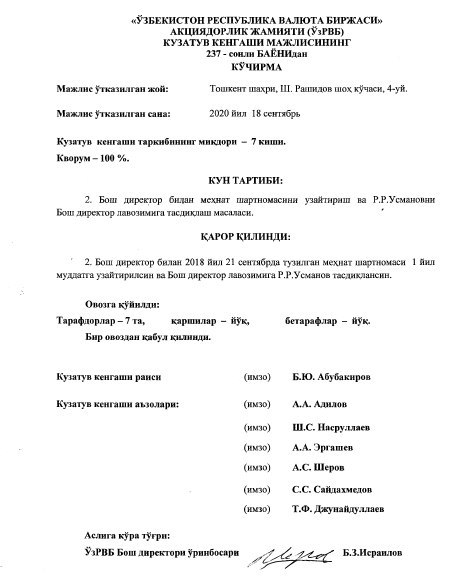 «ЎЗБЕКИСТОН РЕСПУБЛИКА ВАЛЮТА БИРЖАСИ» АКЦИЯДОРЛИК ЖАМИЯТИ (ЎзРВБ) КУЗАТУВ КЕНГАШИ МАЖЛИСИНИНГ 237 - сонли БАЁНИдан
КЎЧИРМА

Мажлис ўтказилган жой: Тошкент шахри, Ш. Рашидов шоҳ кўчаси, 4-уй.

Мажлис ўтказилган сана: 2020 йил 18 сентябрь

Кузатув кенгаши таркибининг миқдори – 7 киши.
Кворум – 100 %.

КУН ТАРТИБИ:

2. Бош директор билан меҳнат шартномасини узайтириш ва Р.Р.Усмановни Бош директор лавозимига тасдиқлаш масаласи.

ҚАРОР ҚИЛИНДИ:

2. Бош директор билан 2018 йил 21 сентябрда тузилган меҳнат шартномаси 1 йил муддатга узайтирилсин ва Бош директор лавозимига Р.Р.Усманов тасдиқлансин.

Овозга қўйилди:
Тарафдорлар – 7 та, қаршилар – йўқ, бетарафлар – йўқ.
Бир овоздан қабул қилинди.

Кузатув кенгаши раиси (имзо) Б.Ю. Абубакиров

Кузатув кенгаши аъзолари: (имзо) А.А. Адилов
(имзо) Ш.С. Насруллаев
(имзо) А.А. Эргашев
(имзо) А.С. Шеров
(имзо) С.С. Сайдахмедов
(имзо) Т.Ф. Джунайдуллаев

Аслига кўра тўғри:
ЎзРВБ Бош директори ўринбосари Б.З.Исраилов